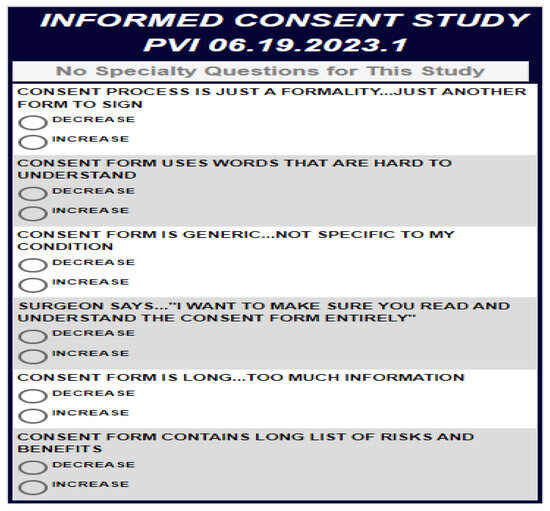 INFORMED CONSENT STUDY
PVI 06.19.2023.1

No Specialty Questions for This Study

CONSENT PROCESS IS JUST A FORMALITY...JUST ANOTHER FORM TO SIGN

DECREASE

INCREASE

CONSENT FORM USES WORDS THAT ARE HARD TO UNDERSTAND

DECREASE

INCREASE

CONSENT FORM IS GENERIC...NOT SPECIFIC TO MY CONDITION

DECREASE

INCREASE

SURGEON SAYS..."I WANT TO MAKE SURE YOU READ AND UNDERSTAND THE CONSENT FORM ENTIRELY"

DECREASE

INCREASE

CONSENT FORM IS LONG...TOO MUCH INFORMATION

DECREASE

INCREASE

CONSENT FORM CONTAINS LONG LIST OF RISKS AND BENEFITS

DECREASE

INCREASE